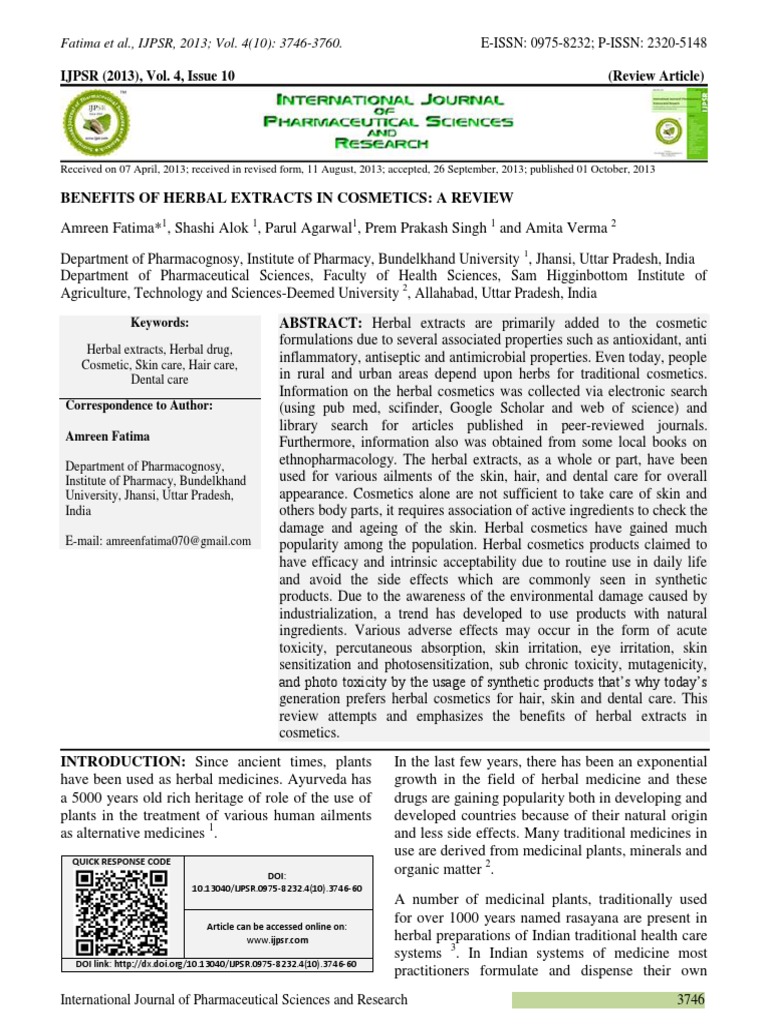 Fatima et al., IJPSR, 2013; Vol. 4(10): 3746-3760. E-ISSN: 0975-8232; P-ISSN: 2320-5148

IJPSR (2013), Vol. 4, Issue 10 (Review Article)

INTERNATIONAL JOURNAL OF PHARMACEUTICAL SCIENCES AND RESEARCH

Received on 07 April, 2013; received in revised form, 11 August, 2013; accepted, 26 September, 2013; published 01 October, 2013

BENEFITS OF HERBAL EXTRACTS IN COSMETICS: A REVIEW

Amreen Fatima*$^1$, Shashi Alok $^1$, Parul Agarwal$^1$, Prem Prakash Singh $^1$ and Amita Verma $^2$

Department of Pharmacognosy, Institute of Pharmacy, Bundelkhand University $^1$, Jhansi, Uttar Pradesh, India
Department of Pharmaceutical Sciences, Faculty of Health Sciences, Sam Higginbottom Institute of Agriculture, Technology and Sciences-Deemed University $^2$, Allahabad, Uttar Pradesh, India

Keywords:

Herbal extracts, Herbal drug, Cosmetic, Skin care, Hair care, Dental care

Correspondence to Author:

Amreen Fatima

Department of Pharmacognosy, Institute of Pharmacy, Bundelkhand University, Jhansi, Uttar Pradesh, India

E-mail: amreenfatima070@gmail.com

ABSTRACT: Herbal extracts are primarily added to the cosmetic formulations due to several associated properties such as antioxidant, anti inflammatory, antiseptic and antimicrobial properties. Even today, people in rural and urban areas depend upon herbs for traditional cosmetics. Information on the herbal cosmetics was collected via electronic search (using pub med, scifinder, Google Scholar and web of science) and library search for articles published in peer-reviewed journals. Furthermore, information also was obtained from some local books on ethnopharmacology. The herbal extracts, as a whole or part, have been used for various ailments of the skin, hair, and dental care for overall appearance. Cosmetics alone are not sufficient to take care of skin and others body parts, it requires association of active ingredients to check the damage and ageing of the skin. Herbal cosmetics have gained much popularity among the population. Herbal cosmetics products claimed to have efficacy and intrinsic acceptability due to routine use in daily life and avoid the side effects which are commonly seen in synthetic products. Due to the awareness of the environmental damage caused by industrialization, a trend has developed to use products with natural ingredients. Various adverse effects may occur in the form of acute toxicity, percutaneous absorption, skin irritation, eye irritation, skin sensitization and photosensitization, sub chronic toxicity, mutagenicity, and photo toxicity by the usage of synthetic products that's why today's generation prefers herbal cosmetics for hair, skin and dental care. This review attempts and emphasizes the benefits of herbal extracts in cosmetics.

INTRODUCTION: Since ancient times, plants have been used as herbal medicines. Ayurveda has a 5000 years old rich heritage of role of the use of plants in the treatment of various human ailments as alternative medicines $^1$.

QUICK RESPONSE CODE

DOI: 10.13040/IJPSR.0975-8232.4(10).3746-60

Article can be accessed online on: www.ijpsr.com

DOI link: http://dx.doi.org/10.13040/IJPSR.0975-8232.4(10).3746-60

In the last few years, there has been an exponential growth in the field of herbal medicine and these drugs are gaining popularity both in developing and developed countries because of their natural origin and less side effects. Many traditional medicines in use are derived from medicinal plants, minerals and organic matter $^2$.

A number of medicinal plants, traditionally used for over 1000 years named rasayana are present in herbal preparations of Indian traditional health care systems $^3$. In Indian systems of medicine most practitioners formulate and dispense their own

International Journal of Pharmaceutical Sciences and Research 3746